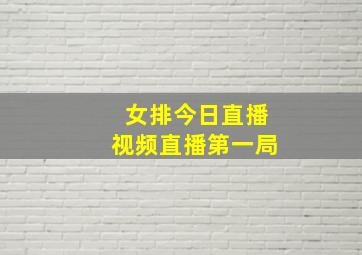 女排今日直播
视频直播第一局